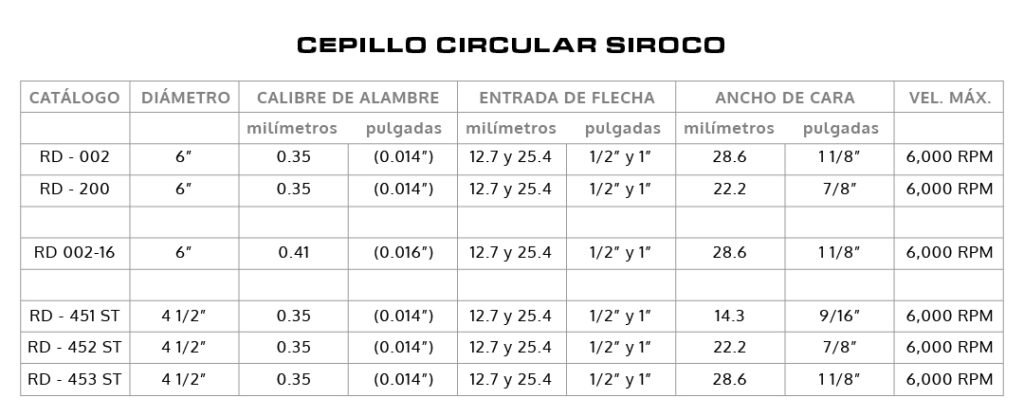 CEPILLO CIRCULAR SIROCO

| CATÁLOGO | DIÁMETRO | CALIBRE DE ALAMBRE | | ENTRADA DE FLECHA | | ANCHO DE CARA | | VEL. MÁX. |
|---|---|---|---|---|---|---|---|---|
| | | milímetros | pulgadas | milímetros | pulgadas | milímetros | pulgadas | |
| RD - 002 | 6″ | 0.35 | (0.014″) | 12.7 y 25.4 | 1/2″ y 1″ | 28.6 | 1 1/8″ | 6,000 RPM |
| RD - 200 | 6″ | 0.35 | (0.014″) | 12.7 y 25.4 | 1/2″ y 1″ | 22.2 | 7/8″ | 6,000 RPM |
| | | | | | | | | |
| RD 002-16 | 6″ | 0.41 | (0.016″) | 12.7 y 25.4 | 1/2″ y 1″ | 28.6 | 1 1/8″ | 6,000 RPM |
| | | | | | | | | |
| RD - 451 ST | 4 1/2″ | 0.35 | (0.014″) | 12.7 y 25.4 | 1/2″ y 1″ | 14.3 | 9/16″ | 6,000 RPM |
| RD - 452 ST | 4 1/2″ | 0.35 | (0.014″) | 12.7 y 25.4 | 1/2″ y 1″ | 22.2 | 7/8″ | 6,000 RPM |
| RD - 453 ST | 4 1/2″ | 0.35 | (0.014″) | 12.7 y 25.4 | 1/2″ y 1″ | 28.6 | 1 1/8″ | 6,000 RPM |